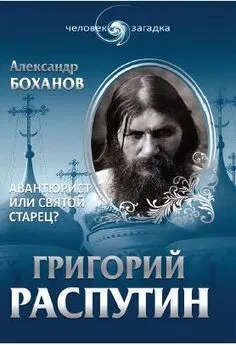 человек загадка

Александр
БОХАНОВ

АВАНТЮРИСТ
ИЛИ СВЯТОЙ
СТАРЕЦ?

ГРИГОРИЙ
РАСПУТИН